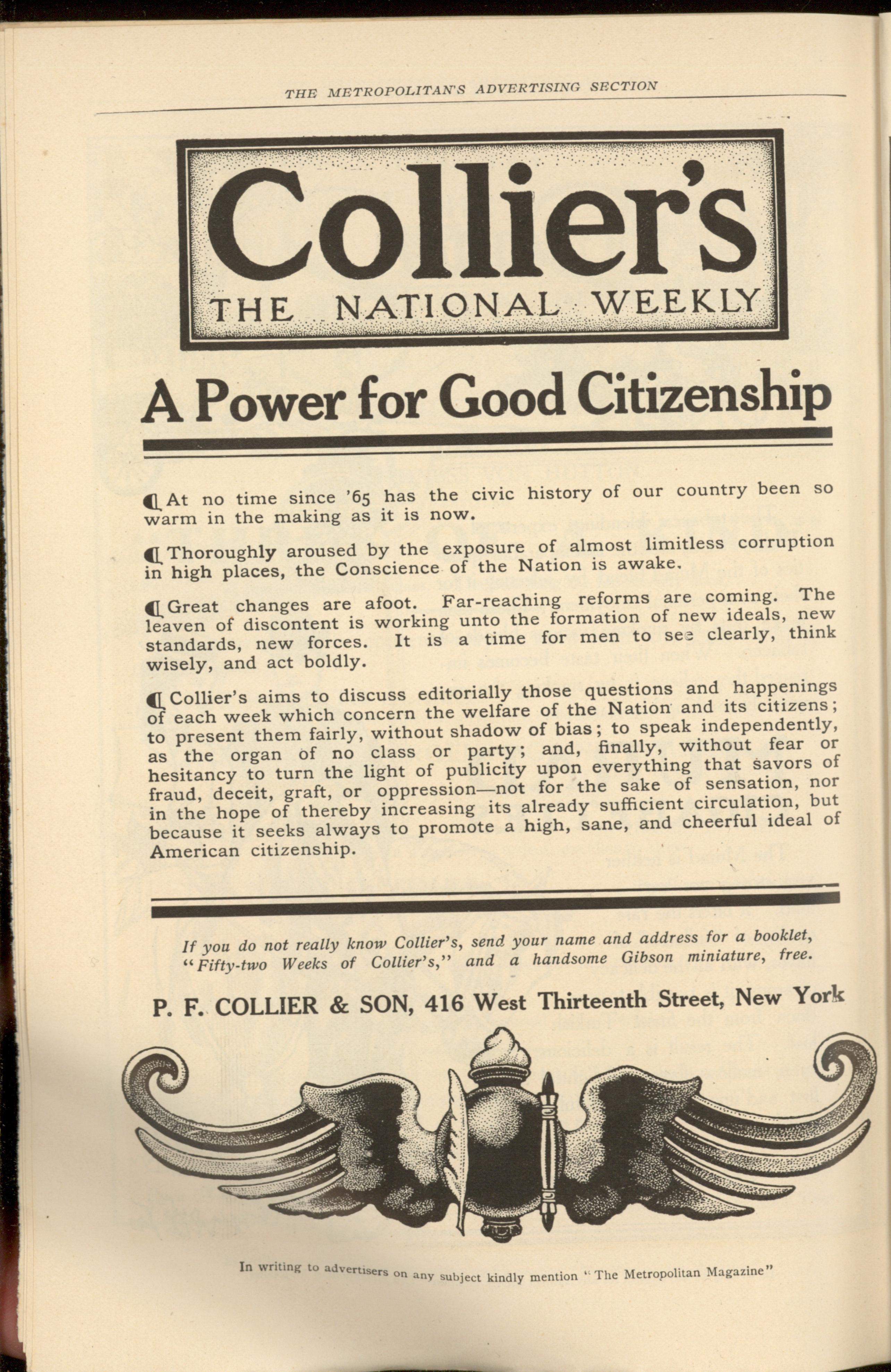 THE METROPOLITAN'S ADVERTISING SECTION

Collier's
THE NATIONAL WEEKLY

A Power for Good Citizenship

¶ At no time since '65 has the civic history of our country been so warm in the making as it is now.

¶ Thoroughly aroused by the exposure of almost limitless corruption in high places, the Conscience of the Nation is awake.

¶ Great changes are afoot. Far-reaching reforms are coming. The leaven of discontent is working unto the formation of new ideals, new standards, new forces. It is a time for men to see clearly, think wisely, and act boldly.

¶ Collier's aims to discuss editorially those questions and happenings of each week which concern the welfare of the Nation and its citizens; to present them fairly, without shadow of bias; to speak independently, as the organ of no class or party; and, finally, without fear or hesitancy to turn the light of publicity upon everything that savors of fraud, deceit, graft, or oppression—not for the sake of sensation, nor in the hope of thereby increasing its already sufficient circulation, but because it seeks always to promote a high, sane, and cheerful ideal of American citizenship.

If you do not really know Collier's, send your name and address for a booklet, "Fifty-two Weeks of Collier's," and a handsome Gibson miniature, free.

P. F. COLLIER & SON, 416 West Thirteenth Street, New York

In writing to advertisers on any subject kindly mention "The Metropolitan Magazine"